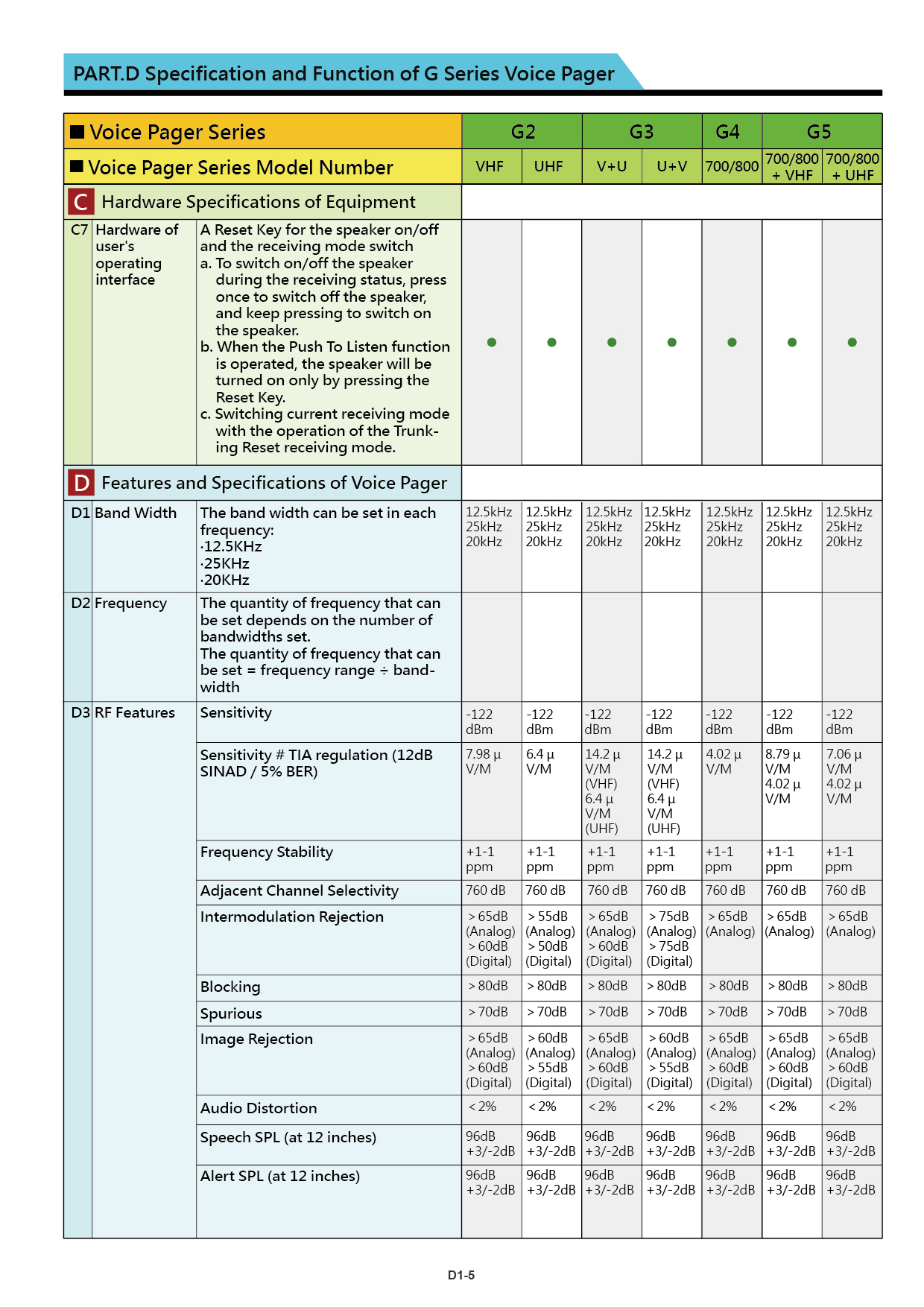 PART.D Specification and Function of G Series Voice Pager

| ■ Voice Pager Series | | | G2 | | G3 | | G4 | G5 | |
|---|---|---|---|---|---|---|---|---|---|
| ■ Voice Pager Series Model Number | | | VHF | UHF | V+U | U+V | 700/800 | 700/800 + VHF | 700/800 + UHF |
| C Hardware Specifications of Equipment | | | | | | | | | |
| C7 | Hardware of user's operating interface | A Reset Key for the speaker on/off and the receiving mode switch a. To switch on/off the speaker during the receiving status, press once to switch off the speaker, and keep pressing to switch on the speaker. b. When the Push To Listen function is operated, the speaker will be turned on only by pressing the Reset Key. c. Switching current receiving mode with the operation of the Trunking Reset receiving mode. | ● | ● | ● | ● | ● | ● | ● |
| D Features and Specifications of Voice Pager | | | | | | | | | |
| D1 | Band Width | The band width can be set in each frequency: ·12.5KHz ·25KHz ·20KHz | 12.5kHz 25kHz 20kHz | 12.5kHz 25kHz 20kHz | 12.5kHz 25kHz 20kHz | 12.5kHz 25kHz 20kHz | 12.5kHz 25kHz 20kHz | 12.5kHz 25kHz 20kHz | 12.5kHz 25kHz 20kHz |
| D2 | Frequency | The quantity of frequency that can be set depends on the number of bandwidths set. The quantity of frequency that can be set = frequency range ÷ bandwidth | | | | | | | |
| D3 | RF Features | Sensitivity | -122 dBm | -122 dBm | -122 dBm | -122 dBm | -122 dBm | -122 dBm | -122 dBm |
| | | Sensitivity # TIA regulation (12dB SINAD / 5% BER) | 7.98 µ V/M | 6.4 µ V/M | 14.2 µ V/M (VHF) 6.4 µ V/M (UHF) | 14.2 µ V/M (VHF) 6.4 µ V/M (UHF) | 4.02 µ V/M | 8.79 µ V/M 4.02 µ V/M | 7.06 µ V/M 4.02 µ V/M |
| | | Frequency Stability | +1-1 ppm | +1-1 ppm | +1-1 ppm | +1-1 ppm | +1-1 ppm | +1-1 ppm | +1-1 ppm |
| | | Adjacent Channel Selectivity | 760 dB | 760 dB | 760 dB | 760 dB | 760 dB | 760 dB | 760 dB |
| | | Intermodulation Rejection | > 65dB (Analog) > 60dB (Digital) | > 55dB (Analog) > 50dB (Digital) | > 65dB (Analog) > 60dB (Digital) | > 75dB (Analog) > 75dB (Digital) | > 65dB (Analog) | > 65dB (Analog) | > 65dB (Analog) |
| | | Blocking | > 80dB | > 80dB | > 80dB | > 80dB | > 80dB | > 80dB | > 80dB |
| | | Spurious | > 70dB | > 70dB | > 70dB | > 70dB | > 70dB | > 70dB | > 70dB |
| | | Image Rejection | > 65dB (Analog) > 60dB (Digital) | > 60dB (Analog) > 55dB (Digital) | > 65dB (Analog) > 60dB (Digital) | > 60dB (Analog) > 55dB (Digital) | > 65dB (Analog) > 60dB (Digital) | > 65dB (Analog) > 60dB (Digital) | > 65dB (Analog) > 60dB (Digital) |
| | | Audio Distortion | < 2% | < 2% | < 2% | < 2% | < 2% | < 2% | < 2% |
| | | Speech SPL (at 12 inches) | 96dB +3/-2dB | 96dB +3/-2dB | 96dB +3/-2dB | 96dB +3/-2dB | 96dB +3/-2dB | 96dB +3/-2dB | 96dB +3/-2dB |
| | | Alert SPL (at 12 inches) | 96dB +3/-2dB | 96dB +3/-2dB | 96dB +3/-2dB | 96dB +3/-2dB | 96dB +3/-2dB | 96dB +3/-2dB | 96dB +3/-2dB |

D1-5